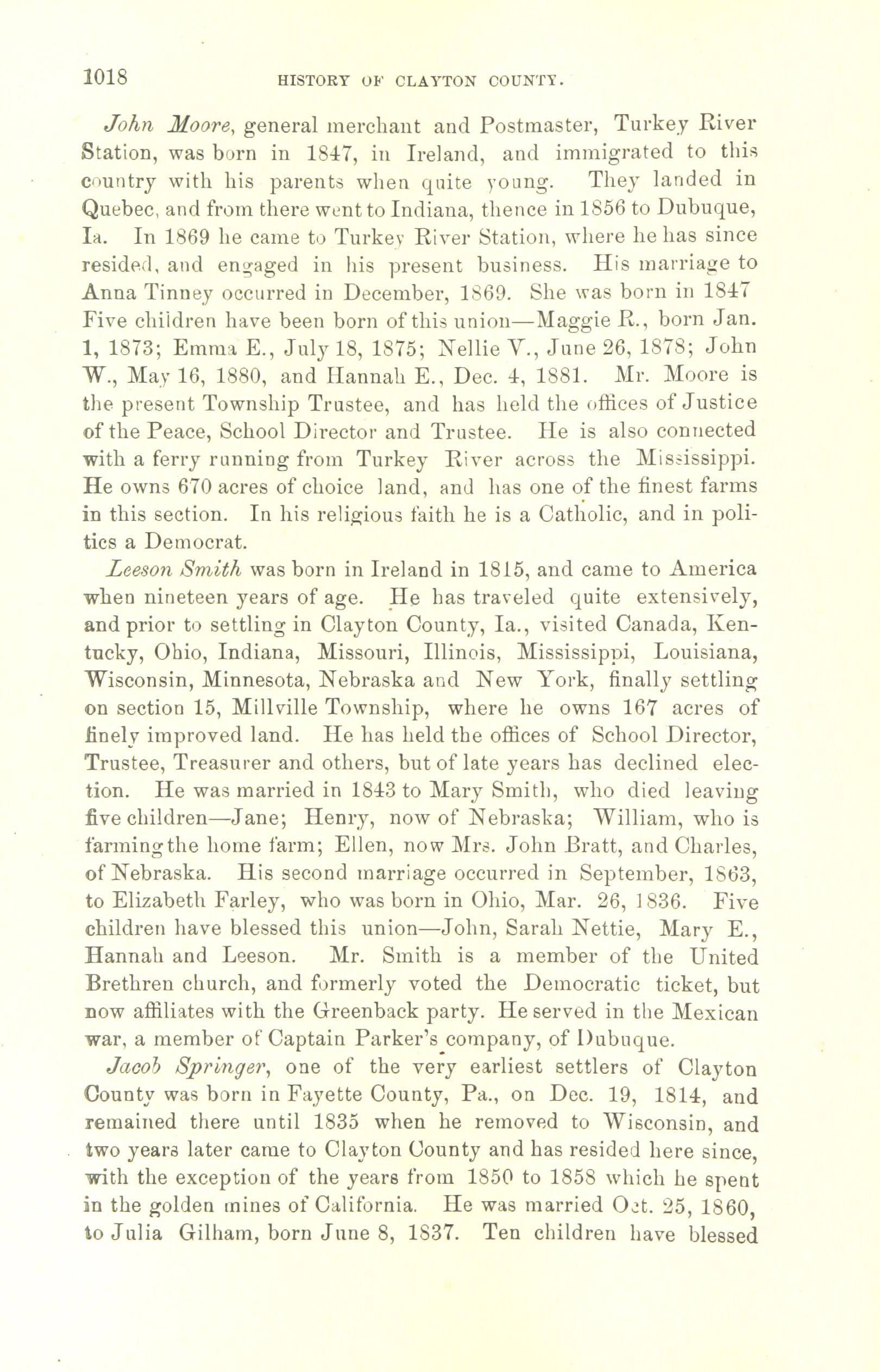 1018 HISTORY OF CLAYTON COUNTY.

John Moore, general merchant and Postmaster, Turkey River Station, was born in 1847, in Ireland, and immigrated to this country with his parents when quite young. They landed in Quebec, and from there went to Indiana, thence in 1856 to Dubuque, Ia. In 1869 he came to Turkey River Station, where he has since resided, and engaged in his present business. His marriage to Anna Tinney occurred in December, 1869. She was born in 1847 Five children have been born of this union—Maggie R., born Jan. 1, 1873; Emma E., July 18, 1875; Nellie V., June 26, 1878; John W., May 16, 1880, and Hannah E., Dec. 4, 1881. Mr. Moore is the present Township Trustee, and has held the offices of Justice of the Peace, School Director and Trustee. He is also connected with a ferry running from Turkey River across the Mississippi. He owns 670 acres of choice land, and has one of the finest farms in this section. In his religious faith he is a Catholic, and in politics a Democrat.

Leeson Smith was born in Ireland in 1815, and came to America when nineteen years of age. He has traveled quite extensively, and prior to settling in Clayton County, Ia., visited Canada, Kentucky, Ohio, Indiana, Missouri, Illinois, Mississippi, Louisiana, Wisconsin, Minnesota, Nebraska and New York, finally settling on section 15, Millville Township, where he owns 167 acres of finely improved land. He has held the offices of School Director, Trustee, Treasurer and others, but of late years has declined election. He was married in 1843 to Mary Smith, who died leaving five children—Jane; Henry, now of Nebraska; William, who is farming the home farm; Ellen, now Mrs. John Bratt, and Charles, of Nebraska. His second marriage occurred in September, 1863, to Elizabeth Farley, who was born in Ohio, Mar. 26, 1836. Five children have blessed this union—John, Sarah Nettie, Mary E., Hannah and Leeson. Mr. Smith is a member of the United Brethren church, and formerly voted the Democratic ticket, but now affiliates with the Greenback party. He served in the Mexican war, a member of Captain Parker's company, of Dubuque.

Jacob Springer, one of the very earliest settlers of Clayton County was born in Fayette County, Pa., on Dec. 19, 1814, and remained there until 1835 when he removed to Wisconsin, and two years later came to Clayton County and has resided here since, with the exception of the years from 1850 to 1858 which he spent in the golden mines of California. He was married Oct. 25, 1860, to Julia Gilham, born June 8, 1837. Ten children have blessed